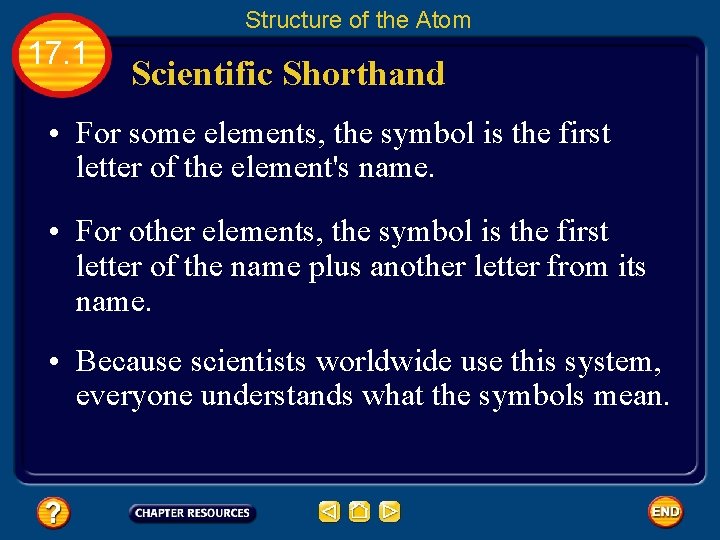 Structure of the Atom

17.1

Scientific Shorthand

• For some elements, the symbol is the first letter of the element's name.

• For other elements, the symbol is the first letter of the name plus another letter from its name.

• Because scientists worldwide use this system, everyone understands what the symbols mean.

?

CHAPTER RESOURCES

END